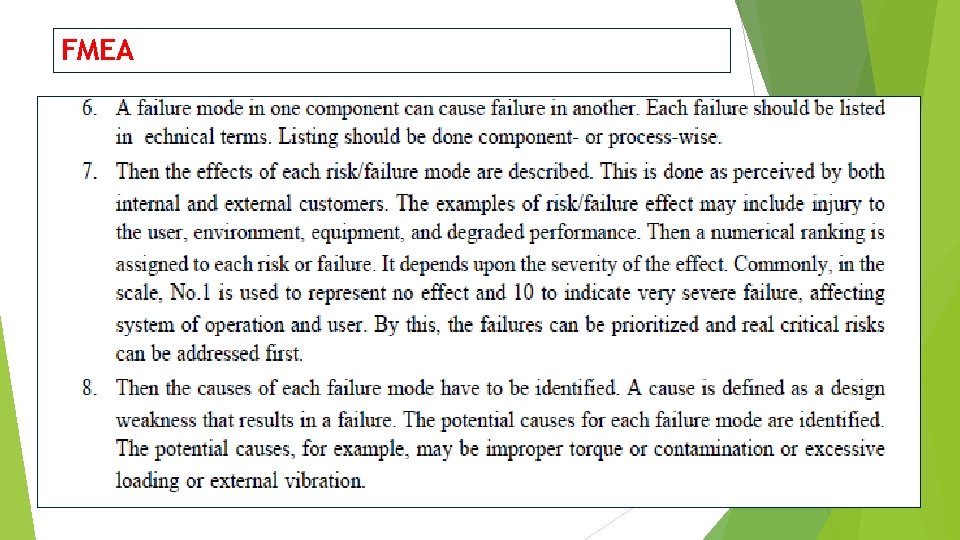 FMEA

6. A failure mode in one component can cause failure in another. Each failure should be listed in echnical terms. Listing should be done component- or process-wise.

7. Then the effects of each risk/failure mode are described. This is done as perceived by both internal and external customers. The examples of risk/failure effect may include injury to the user, environment, equipment, and degraded performance. Then a numerical ranking is assigned to each risk or failure. It depends upon the severity of the effect. Commonly, in the scale, No.1 is used to represent no effect and 10 to indicate very severe failure, affecting system of operation and user. By this, the failures can be prioritized and real critical risks can be addressed first.

8. Then the causes of each failure mode have to be identified. A cause is defined as a design weakness that results in a failure. The potential causes for each failure mode are identified. The potential causes, for example, may be improper torque or contamination or excessive loading or external vibration.